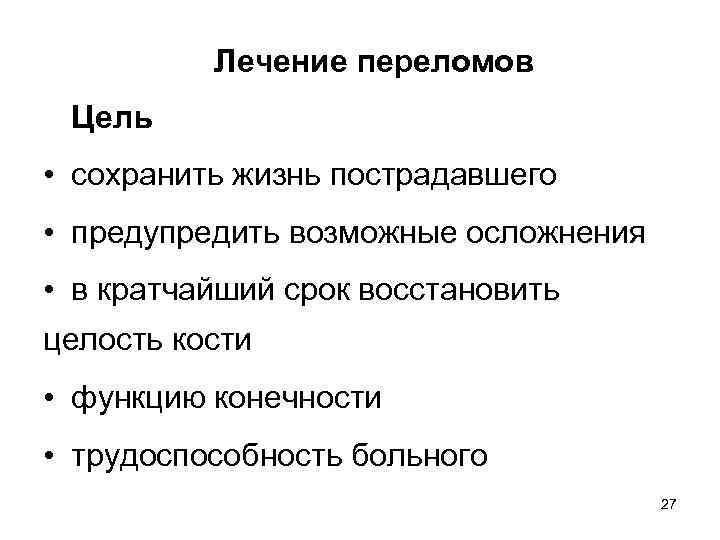 Лечение переломов

Цель

• сохранить жизнь пострадавшего

• предупредить возможные осложнения

• в кратчайший срок восстановить целость кости

• функцию конечности

• трудоспособность больного

27